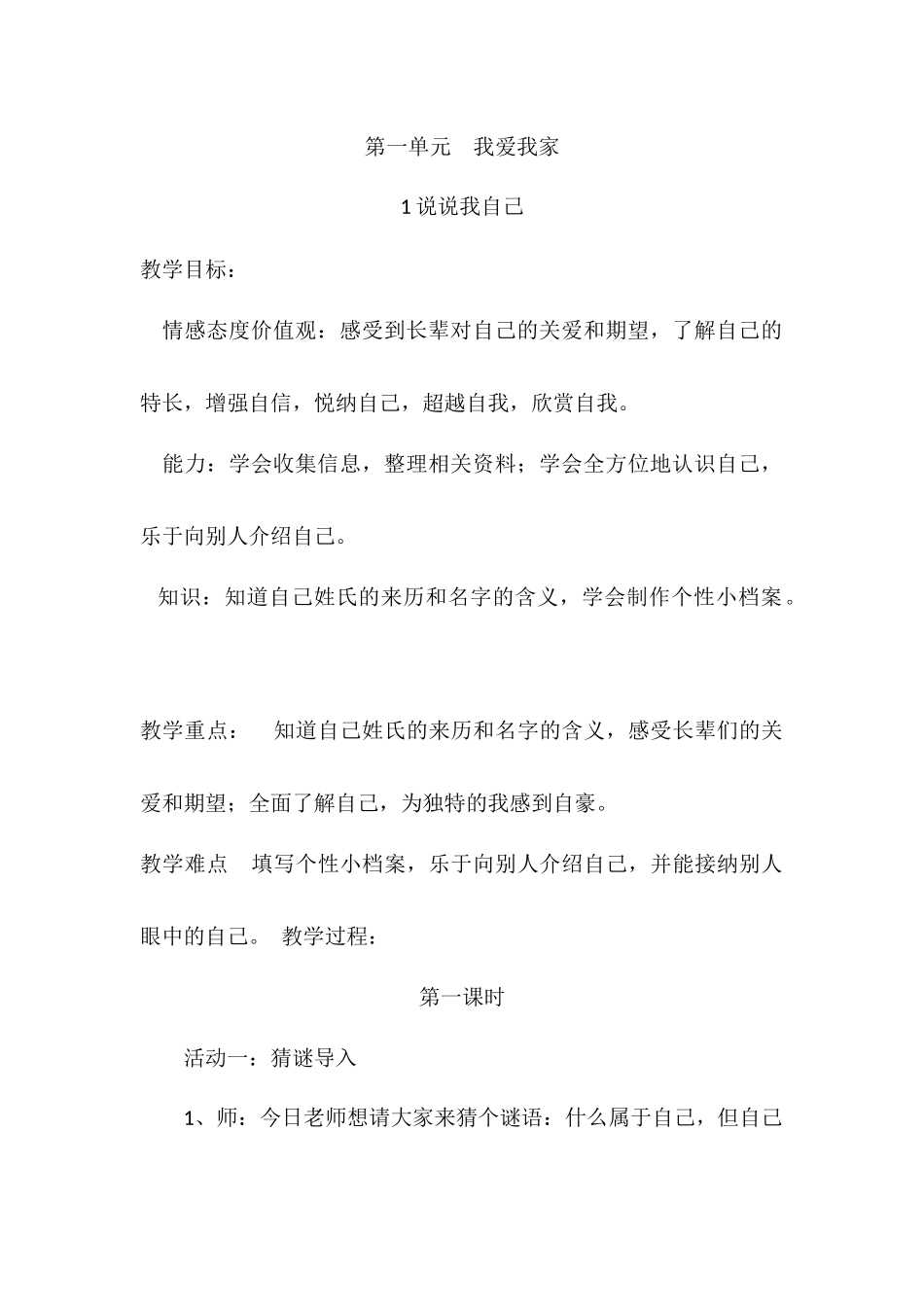 第一单元　我爱我家

1 说说我自己

教学目标：

情感态度价值观：感受到长辈对自己的关爱和期望，了解自己的特长，增强自信，悦纳自己，超越自我，欣赏自我。

能力：学会收集信息，整理相关资料；学会全方位地认识自己，乐于向别人介绍自己。

知识：知道自己姓氏的来历和名字的含义，学会制作个性小档案。

教学重点：　知道自己姓氏的来历和名字的含义，感受长辈们的关爱和期望；全面了解自己，为独特的我感到自豪。

教学难点　填写个性小档案，乐于向别人介绍自己，并能接纳别人眼中的自己。 教学过程：

第一课时

活动一：猜谜导入

1、师：今日老师想请大家来猜个谜语：什么属于自己，但自己